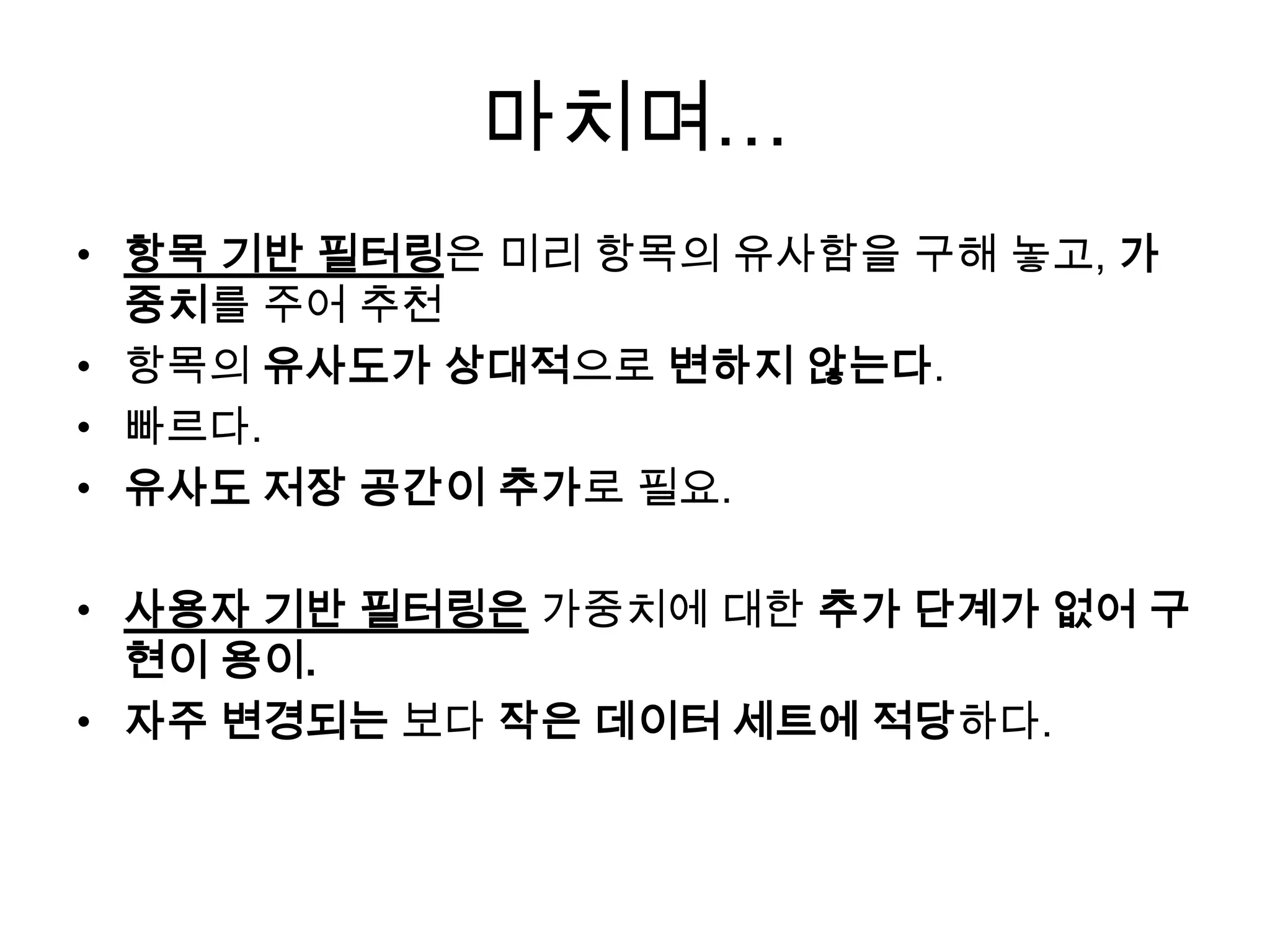 마치며...

• 항목 기반 필터링은 미리 항목의 유사함을 구해 놓고, 가중치를 주어 추천
• 항목의 유사도가 상대적으로 변하지 않는다.
• 빠르다.
• 유사도 저장 공간이 추가로 필요.

• 사용자 기반 필터링은 가중치에 대한 추가 단계가 없어 구현이 용이.
• 자주 변경되는 보다 작은 데이터 세트에 적당하다.